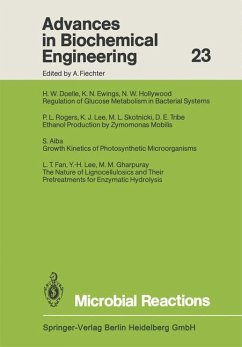 Advances in Biochemical Engineering 23

Edited by A. Fiechter

H. W. Doelle, K. N. Ewings, N. W. Hollywood
Regulation of Glucose Metabolism in Bacterial Systems

P. L. Rogers, K. J. Lee, M. L. Skotnicki, D. E. Tribe
Ethanol Production by Zymomonas Mobilis

S. Aiba
Growth Kinetics of Photosynthetic Microorganisms

L. T. Fan, Y.-H. Lee, M. M. Gharpuray
The Nature of Lignocellulosics and Their Pretreatments for Enzymatic Hydrolysis

Microbial Reactions

Springer-Verlag Berlin Heidelberg GmbH